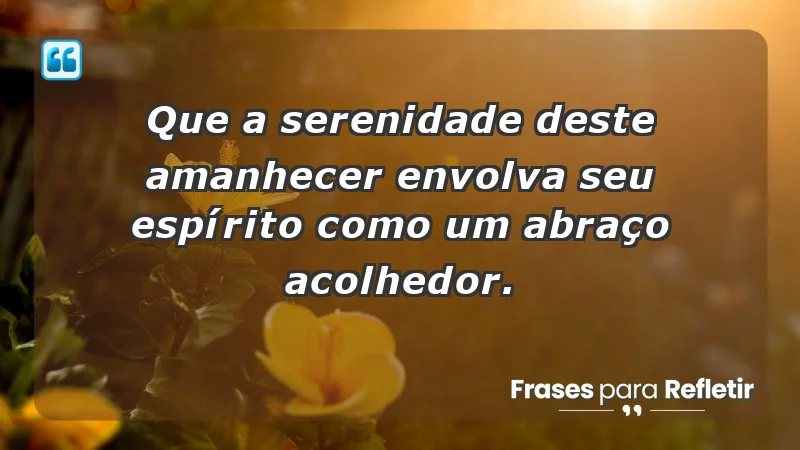 Que a serenidade deste amanhecer envolva seu espírito como um abraço acolhedor.

Frases para Refletir